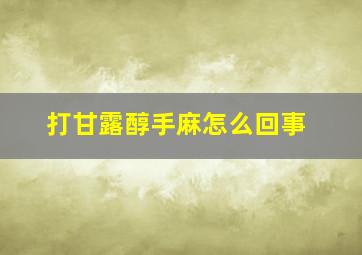 打甘露醇手麻怎么回事